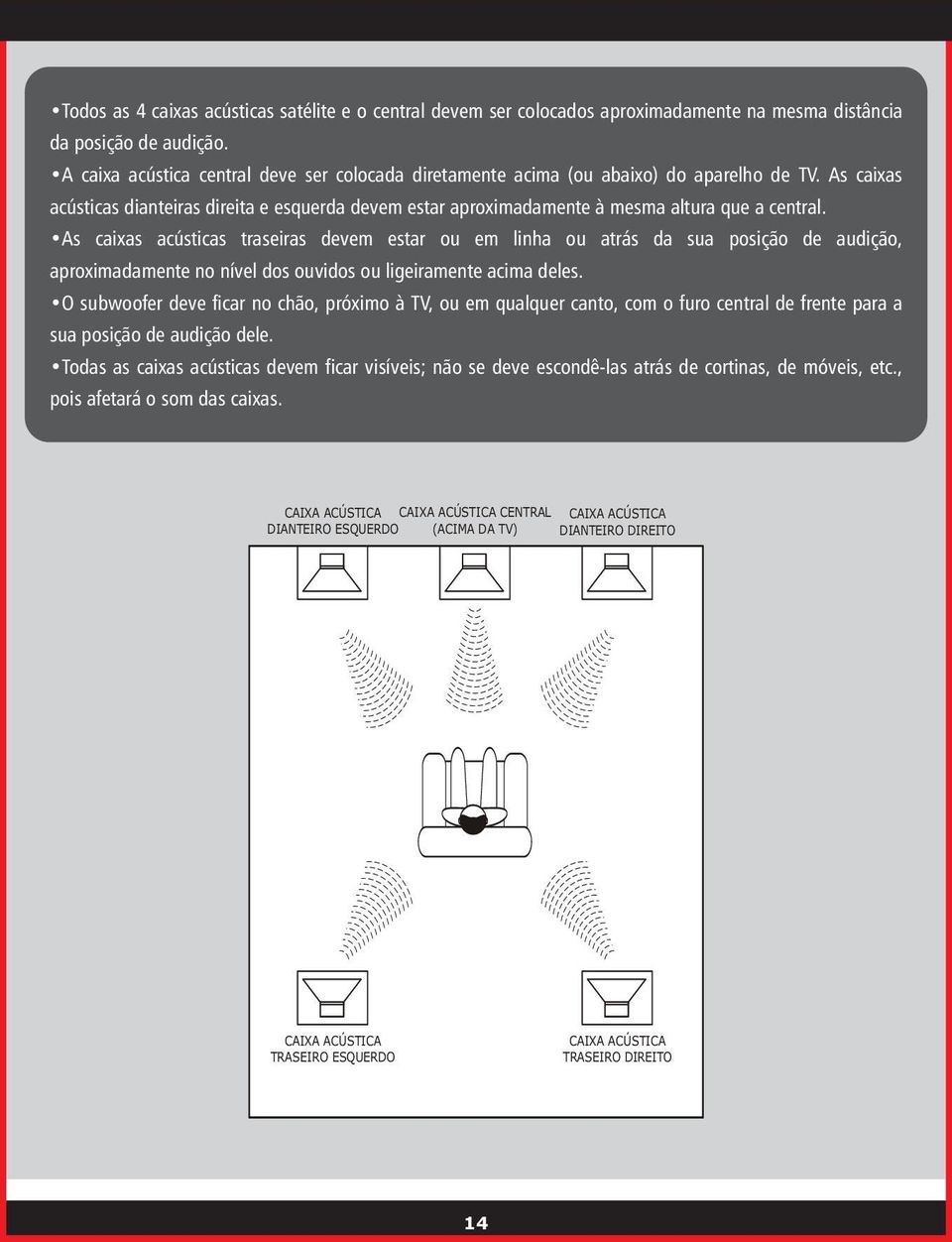 •Todos as 4 caixas acústicas satélite e o central devem ser colocados aproximadamente na mesma distância da posição de audição.
•A caixa acústica central deve ser colocada diretamente acima (ou abaixo) do aparelho de TV. As caixas acústicas dianteiras direita e esquerda devem estar aproximadamente à mesma altura que a central.
•As caixas acústicas traseiras devem estar ou em linha ou atrás da sua posição de audição, aproximadamente no nível dos ouvidos ou ligeiramente acima deles.
•O subwoofer deve ficar no chão, próximo à TV, ou em qualquer canto, com o furo central de frente para a sua posição de audição dele.
•Todas as caixas acústicas devem ficar visíveis; não se deve escondê-las atrás de cortinas, de móveis, etc., pois afetará o som das caixas.

CAIXA ACÚSTICA DIANTEIRO ESQUERDO
CAIXA ACÚSTICA CENTRAL (ACIMA DA TV)
CAIXA ACÚSTICA DIANTEIRO DIREITO
CAIXA ACÚSTICA TRASEIRO ESQUERDO
CAIXA ACÚSTICA TRASEIRO DIREITO

14